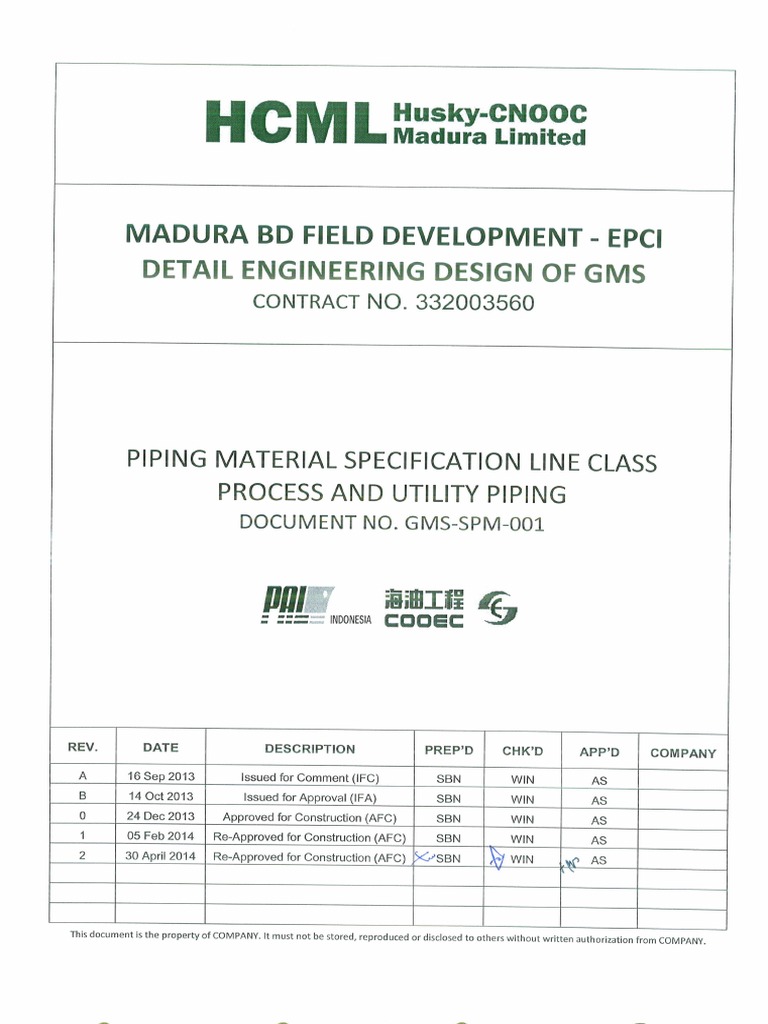 HCML Husky-CNOOC Madura Limited

MADURA BD FIELD DEVELOPMENT - EPCI
DETAIL ENGINEERING DESIGN OF GMS
CONTRACT NO. 332003560

PIPING MATERIAL SPECIFICATION LINE CLASS
PROCESS AND UTILITY PIPING
DOCUMENT NO. GMS-SPM-001

PAI INDONESIA 海油工程 COOEC

| REV. | DATE | DESCRIPTION | PREP'D | CHK'D | APP'D | COMPANY |
|---|---|---|---|---|---|---|
| A | 16 Sep 2013 | Issued for Comment (IFC) | SBN | WIN | AS | |
| B | 14 Oct 2013 | Issued for Approval (IFA) | SBN | WIN | AS | |
| 0 | 24 Dec 2013 | Approved for Construction (AFC) | SBN | WIN | AS | |
| 1 | 05 Feb 2014 | Re-Approved for Construction (AFC) | SBN | WIN | AS | |
| 2 | 30 April 2014 | Re-Approved for Construction (AFC) | SBN | WIN | AS | |
| | | | | | | |
| | | | | | | |
| | | | | | | |

This document is the property of COMPANY. It must not be stored, reproduced or disclosed to others without written authorization from COMPANY.